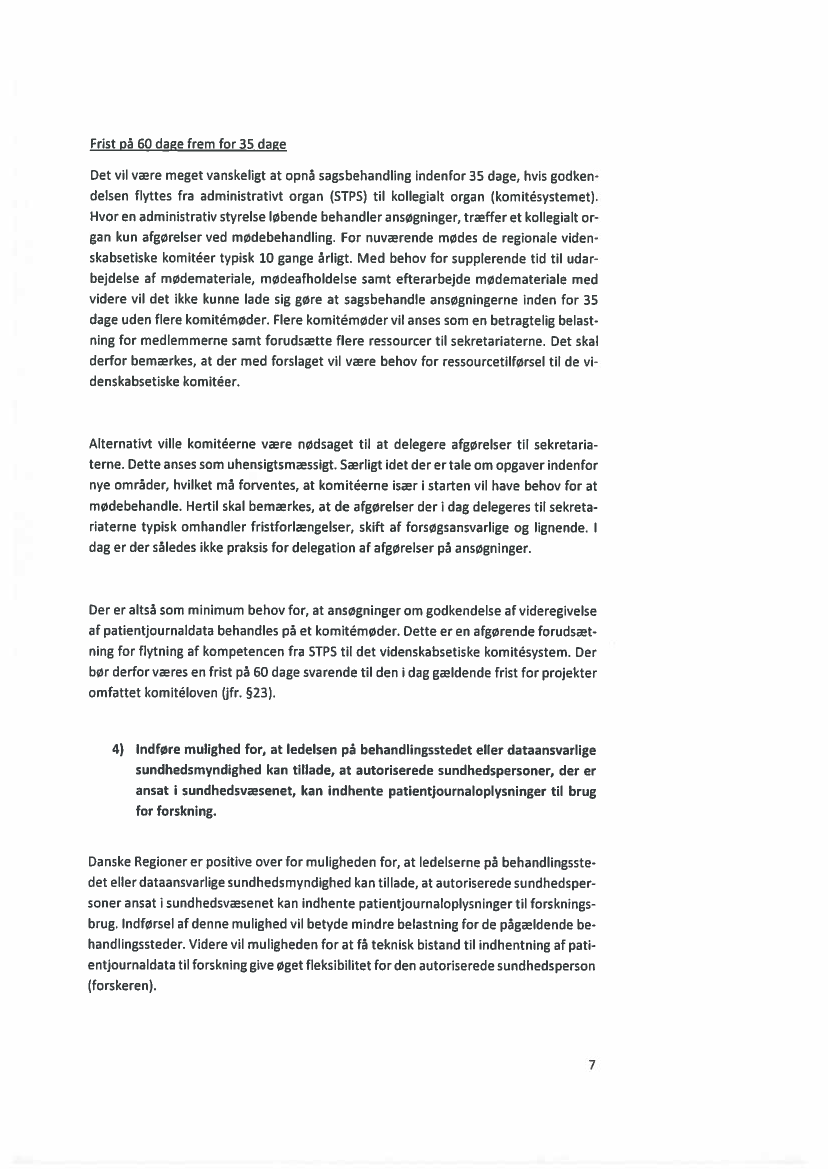 Frist på 60 dage frem for 35 dage

Det vil være meget vanskeligt at opnå sagsbehandling indenfor 35 dage, hvis godkendelsen flyttes fra administrativt organ (STPS) til kollegialt organ (komitésystemet). Hvor en administrativ styrelse løbende behandler ansøgninger, træffer et kollegialt organ kun afgørelser ved mødebehandling. For nuværende mødes de regionale videnskabsetiske komitéer typisk 10 gange årligt. Med behov for supplerende tid til udarbejdelse af mødemateriale, mødeafholdelse samt efterarbejde mødemateriale med videre vil det ikke kunne lade sig gøre at sagsbehandle ansøgningerne inden for 35 dage uden flere komitémøder. Flere komitémøder vil anses som en betragtelig belastning for medlemmerne samt forudsætte flere ressourcer til sekretariaterne. Det skal derfor bemærkes, at der med forslaget vil være behov for ressourcetilførsel til de videnskabsetiske komitéer.

Alternativt ville komitéerne være nødsaget til at delegere afgørelser til sekretariaterne. Dette anses som uhensigtsmæssigt. Særligt idet der er tale om opgaver indenfor nye områder, hvilket må forventes, at komitéerne især i starten vil have behov for at mødebehandle. Hertil skal bemærkes, at de afgørelser der i dag delegeres til sekretariaterne typisk omhandler fristforlængelser, skift af forsøgsansvarlige og lignende. I dag er der således ikke praksis for delegation af afgørelser på ansøgninger.

Der er altså som minimum behov for, at ansøgninger om godkendelse af videregivelse af patientjournaldata behandles på et komitémøder. Dette er en afgørende forudsætning for flytning af kompetencen fra STPS til det videnskabsetiske komitésystem. Der bør derfor væres en frist på 60 dage svarende til den i dag gældende frist for projekter omfattet komitéloven (jfr. §23).

4) Indføre mulighed for, at ledelsen på behandlingsstedet eller dataansvarlige sundhedsmyndighed kan tillade, at autoriserede sundhedspersoner, der er ansat i sundhedsvæsenet, kan indhente patientjournaloplysninger til brug for forskning.

Danske Regioner er positive over for muligheden for, at ledelserne på behandlingsstedet eller dataansvarlige sundhedsmyndighed kan tillade, at autoriserede sundhedspersoner ansat i sundhedsvæsenet kan indhente patientjournaloplysninger til forskningsbrug. Indførsel af denne mulighed vil betyde mindre belastning for de pågældende behandlingssteder. Videre vil muligheden for at få teknisk bistand til indhentning af patientjournaldata til forskning give øget fleksibilitet for den autoriserede sundhedsperson (forskeren).

7